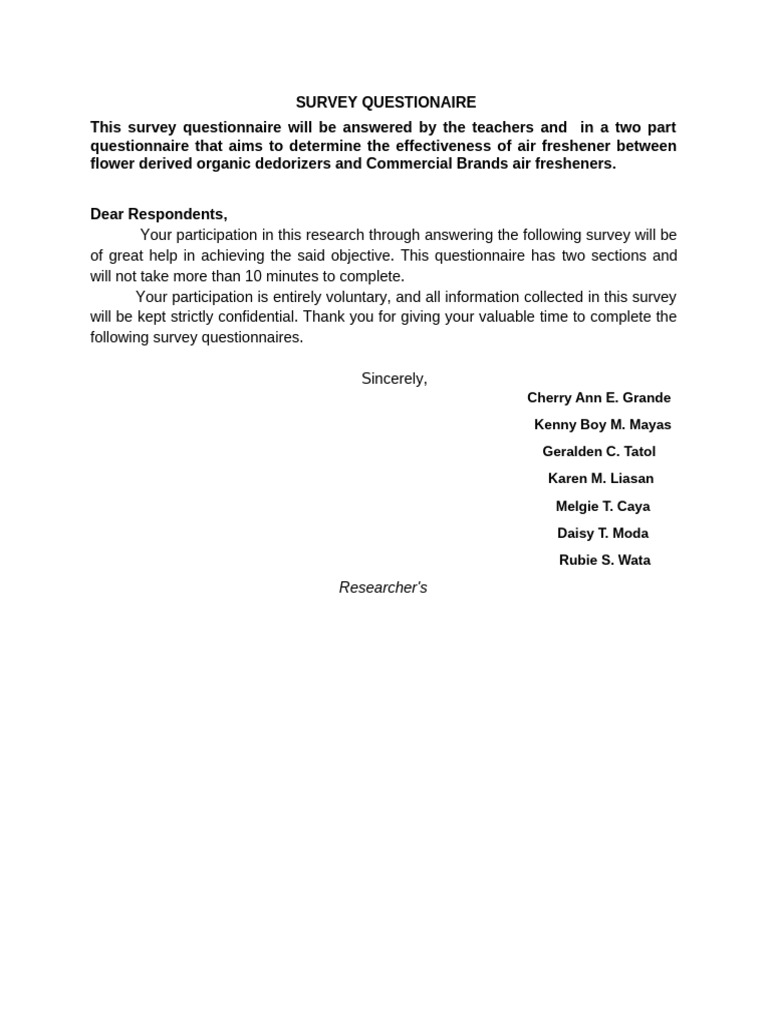 SURVEY QUESTIONAIRE

This survey questionnaire will be answered by the teachers and in a two part questionnaire that aims to determine the effectiveness of air freshener between flower derived organic dedorizers and Commercial Brands air fresheners.

Dear Respondents,

Your participation in this research through answering the following survey will be of great help in achieving the said objective. This questionnaire has two sections and will not take more than 10 minutes to complete.

Your participation is entirely voluntary, and all information collected in this survey will be kept strictly confidential. Thank you for giving your valuable time to complete the following survey questionnaires.

Sincerely,

Cherry Ann E. Grande
Kenny Boy M. Mayas
Geralden C. Tatol
Karen M. Liasan
Melgie T. Caya
Daisy T. Moda
Rubie S. Wata

Researcher's